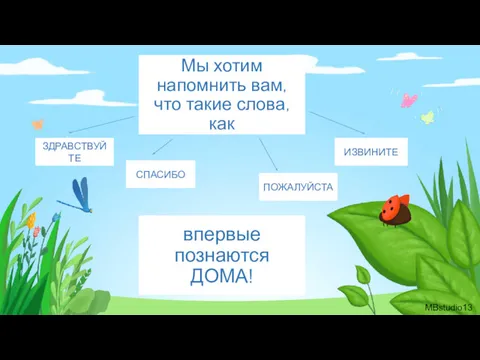 Мы хотим напомнить вам, что такие слова, как

ЗДРАВСТВУЙТЕ

СПАСИБО

ПОЖАЛУЙСТА

ИЗВИНИТЕ

впервые познаются ДОМА!

MBstudio13